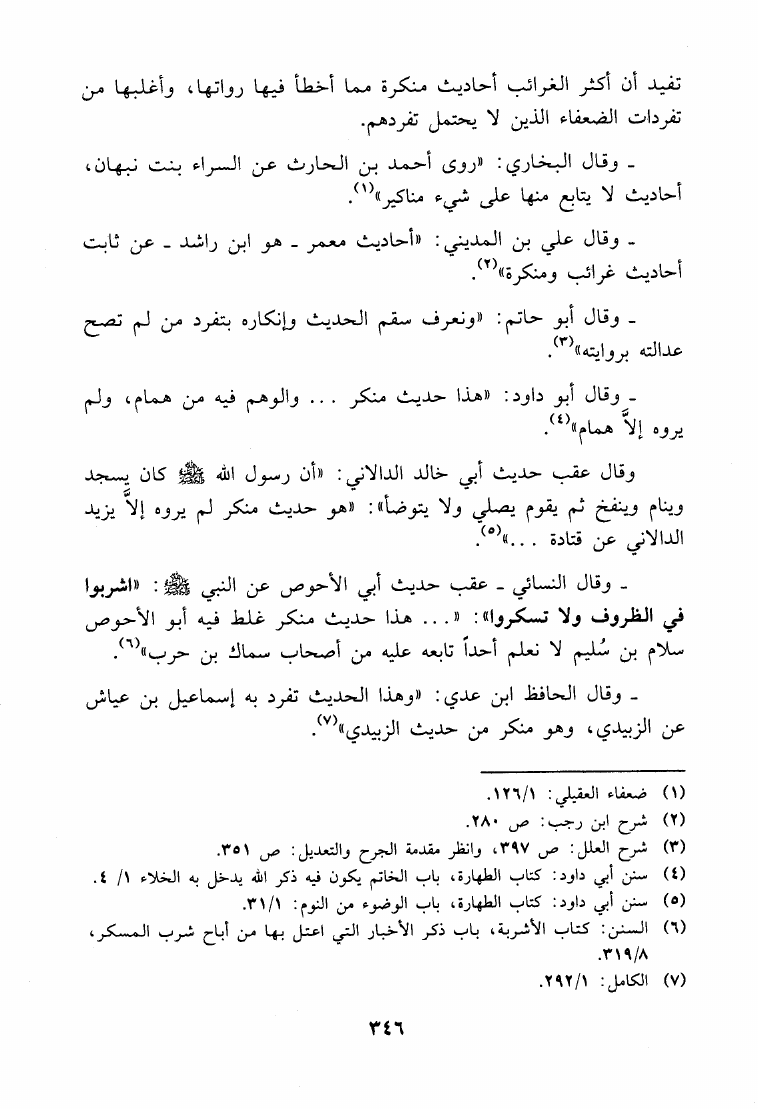 تفيد أن أكثر الغرائب أحاديث منكرة مما أخطأ فيها رواتها، وأغلبها من تفردات الضعفاء الذين لا يحتمل تفردهم.

ـ وقال البخاري: «روى أحمد بن الحارث عن السراء بنت نبهان، أحاديث لا يتابع منها على شيء مناكير»$^{(١)}$.

ـ وقال علي بن المديني: «أحاديث معمر ـ هو ابن راشد ـ عن ثابت أحاديث غرائب ومنكرة»$^{(٢)}$.

ـ وقال أبو حاتم: «ونعرف سقم الحديث وإنكاره بتفرد من لم تصح عدالته بروايته»$^{(٣)}$.

ـ وقال أبو داود: «هذا حديث منكر ... والوهم فيه من همام، ولم يروه إلاَّ همام»$^{(٤)}$.

وقال عقب حديث أبي خالد الدالاني: «أن رسول الله ﷺ كان يسجد وينام وينفخ ثم يقوم يصلي ولا يتوضأ»: «هو حديث منكر لم يروه إلاَّ يزيد الدالاني عن قتادة ...»$^{(٥)}$.

ـ وقال النسائي ـ عقب حديث أبي الأحوص عن النبي ﷺ: «اشربوا في الظروف ولا تسكروا»: «... هذا حديث منكر غلط فيه أبو الأحوص سلام بن سُليم لا نعلم أحداً تابعه عليه من أصحاب سماك بن حرب»$^{(٦)}$.

ـ وقال الحافظ ابن عدي: «وهذا الحديث تفرد به إسماعيل بن عياش عن الزبيدي، وهو منكر من حديث الزبيدي»$^{(٧)}$.

(١) ضعفاء العقيلي: ١٢٦/١.
(٢) شرح ابن رجب: ص ٢٨٠.
(٣) شرح العلل: ص ٣٩٧، وانظر مقدمة الجرح والتعديل: ص ٣٥١.
(٤) سنن أبي داود: كتاب الطهارة، باب الخاتم يكون فيه ذكر الله يدخل به الخلاء ١/ ٤.
(٥) سنن أبي داود: كتاب الطهارة، باب الوضوء من النوم: ٣١/١.
(٦) السنن: كتاب الأشربة، باب ذكر الأخبار التي اعتل بها من أباح شرب المسكر، ٣١٩/٨.
(٧) الكامل: ٢٩٢/١.

٣٤٦